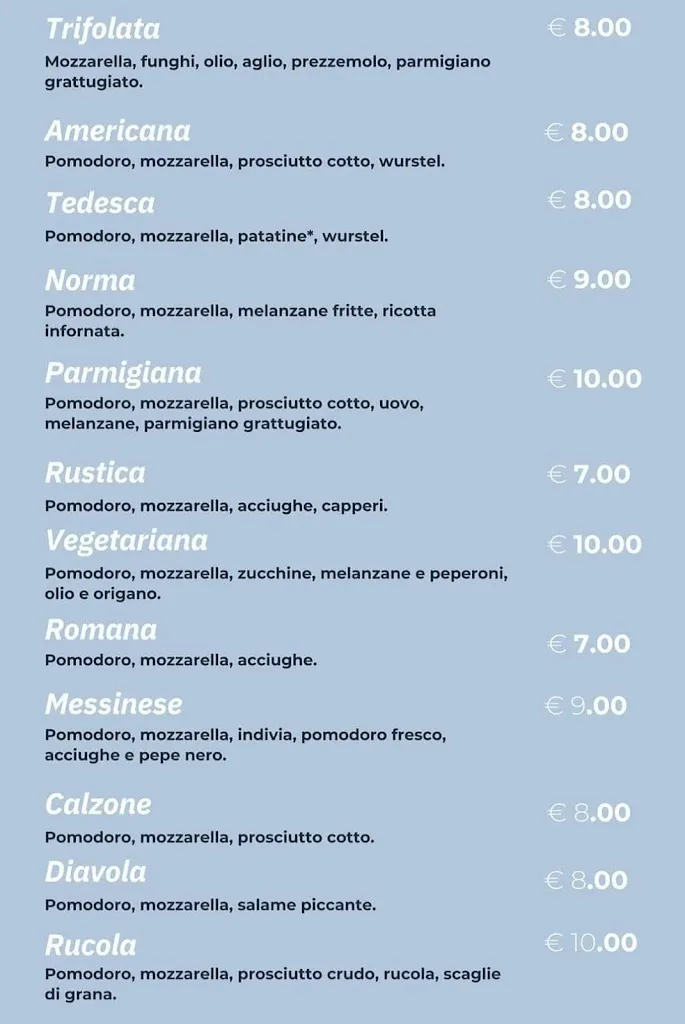 Trifolata
€ 8.00
Mozzarella, funghi, olio, aglio, prezzemolo, parmigiano grattugiato.

Americana
€ 8.00
Pomodoro, mozzarella, prosciutto cotto, wurstel.

Tedesca
€ 8.00
Pomodoro, mozzarella, patatine*, wurstel.

Norma
€ 9.00
Pomodoro, mozzarella, melanzane fritte, ricotta infornata.

Parmigiana
€ 10.00
Pomodoro, mozzarella, prosciutto cotto, uovo, melanzane, parmigiano grattugiato.

Rustica
€ 7.00
Pomodoro, mozzarella, acciughe, capperi.

Vegetariana
€ 10.00
Pomodoro, mozzarella, zucchine, melanzane e peperoni, olio e origano.

Romana
€ 7.00
Pomodoro, mozzarella, acciughe.

Messinese
€ 9.00
Pomodoro, mozzarella, indivia, pomodoro fresco, acciughe e pepe nero.

Calzone
€ 8.00
Pomodoro, mozzarella, prosciutto cotto.

Diavola
€ 8.00
Pomodoro, mozzarella, salame piccante.

Rucola
€ 10.00
Pomodoro, mozzarella, prosciutto crudo, rucola, scaglie di grana.